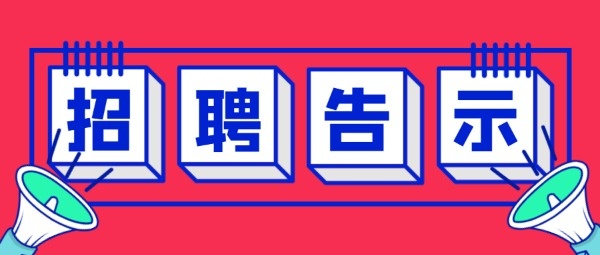 招聘告示